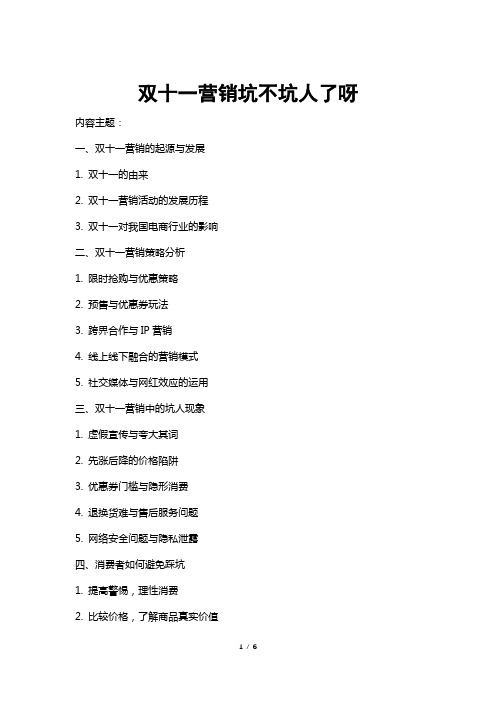 双十一营销坑不坑人了呀

内容主题：

一、双十一营销的起源与发展

1. 双十一的由来

2. 双十一营销活动的发展历程

3. 双十一对我国电商行业的影响

二、双十一营销策略分析

1. 限时抢购与优惠策略

2. 预售与优惠券玩法

3. 跨界合作与 IP 营销

4. 线上线下融合的营销模式

5. 社交媒体与网红效应的运用

三、双十一营销中的坑人现象

1. 虚假宣传与夸大其词

2. 先涨后降的价格陷阱

3. 优惠券门槛与隐形消费

4. 退换货难与售后服务问题

5. 网络安全问题与隐私泄露

四、消费者如何避免踩坑

1. 提高警惕，理性消费

2. 比较价格，了解商品真实价值

1 / 6